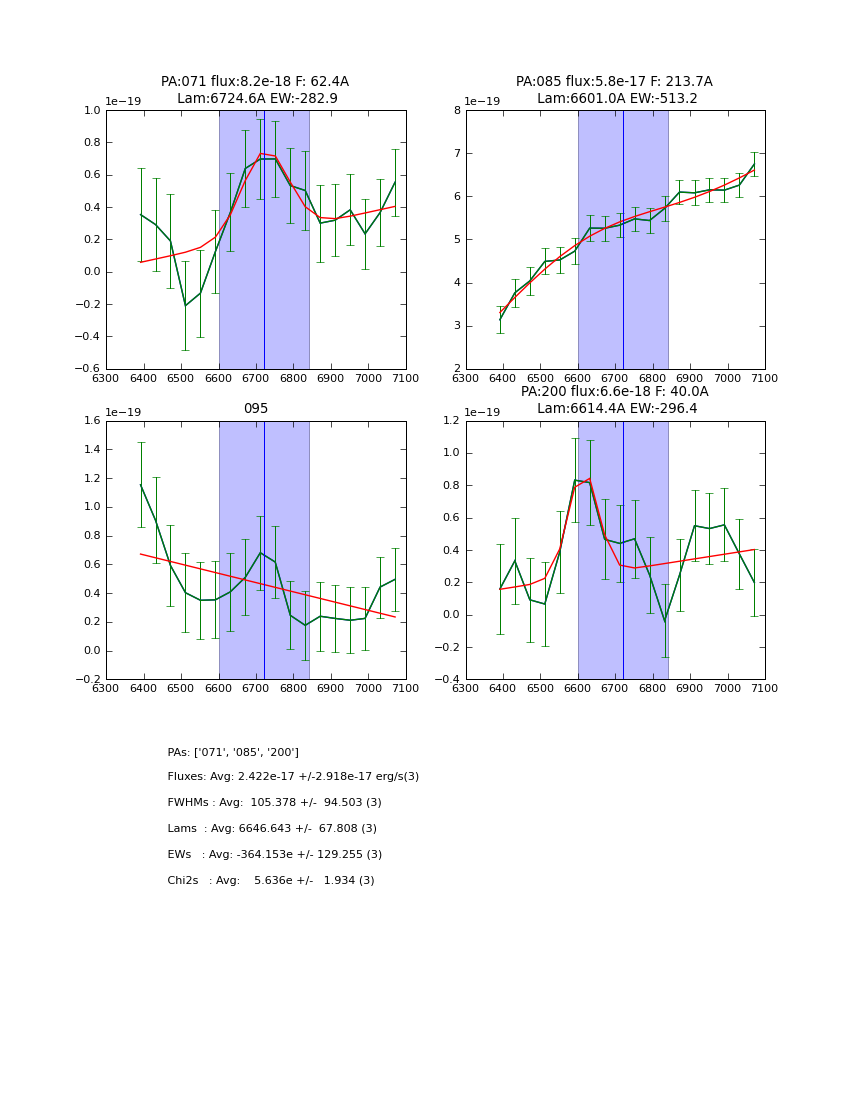 PA:071 flux:8.2e-18 F: 62.4A
Lam:6724.6A EW:-282.9

1e−19

1.0
0.8
0.6
0.4
0.2
0.0
−0.2
−0.4
−0.6

6300 6400 6500 6600 6700 6800 6900 7000 7100

PA:085 flux:5.8e-17 F: 213.7A
Lam:6601.0A EW:-513.2

1e−19

8
7
6
5
4
3
2

6300 6400 6500 6600 6700 6800 6900 7000 7100

095

1e−19

1.6
1.4
1.2
1.0
0.8
0.6
0.4
0.2
0.0
−0.2

6300 6400 6500 6600 6700 6800 6900 7000 7100

PA:200 flux:6.6e-18 F: 40.0A
Lam:6614.4A EW:-296.4

1e−19

1.2
1.0
0.8
0.6
0.4
0.2
0.0
−0.2
−0.4

6300 6400 6500 6600 6700 6800 6900 7000 7100

PAs: ['071', '085', '200']

Fluxes: Avg: 2.422e-17 +/-2.918e-17 erg/s(3)

FWHMs : Avg: 105.378 +/- 94.503 (3)

Lams : Avg: 6646.643 +/- 67.808 (3)

EWs : Avg: -364.153e +/- 129.255 (3)

Chi2s : Avg: 5.636e +/- 1.934 (3)